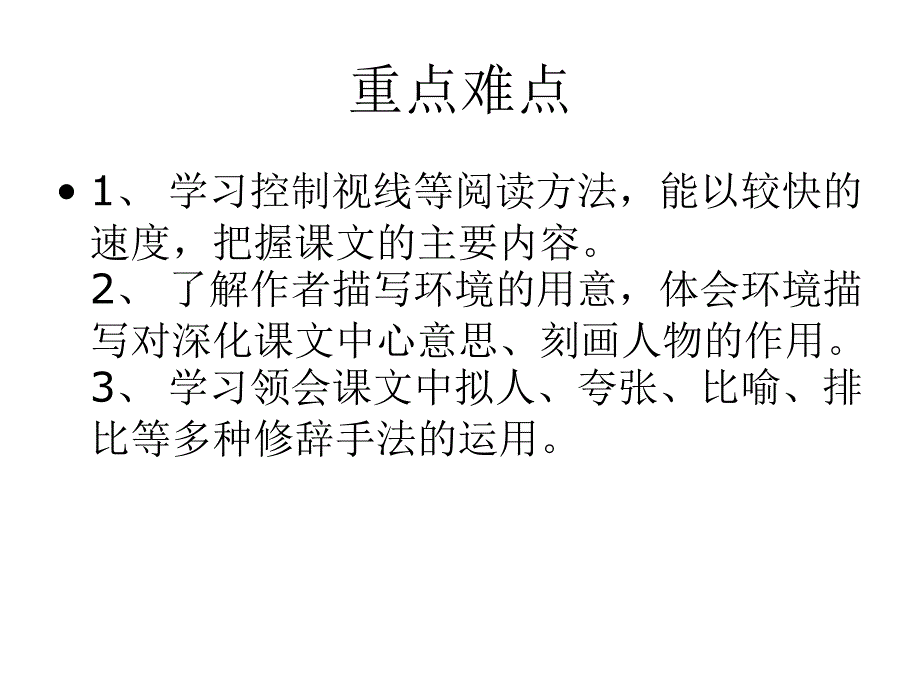 重点难点

• 1、 学习控制视线等阅读方法，能以较快的速度，把握课文的主要内容。
2、 了解作者描写环境的用意，体会环境描写对深化课文中心意思、刻画人物的作用。
3、 学习领会课文中拟人、夸张、比喻、排比等多种修辞手法的运用。